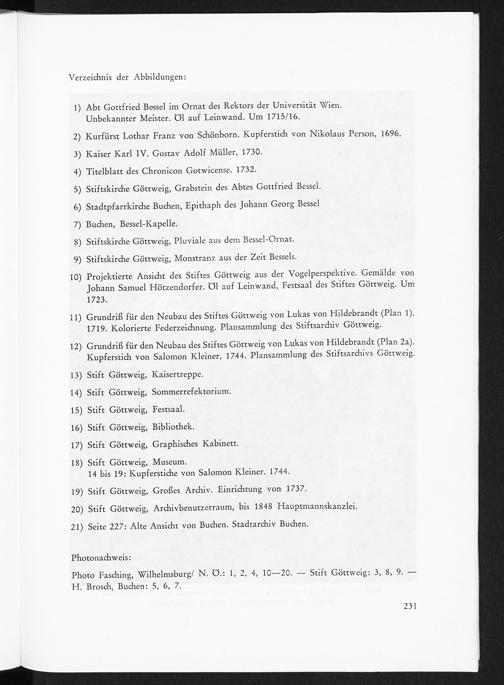 Verzeichnis der Abbildungen:

1) Abt Gottfried Bessel im Ornat des Rektors der Universität Wien. Unbekannter Meister. Öl auf Leinwand. Um 1715/16.

2) Kurfürst Lothar Franz von Schönborn. Kupferstich von Nikolaus Person, 1696.

3) Kaiser Karl IV. Gustav Adolf Müller, 1730.

4) Titelblatt des Chronicon Gotwicense. 1732.

5) Stiftskirche Göttweig, Grabstein des Abtes Gottfried Bessel.

6) Stadtpfarrkirche Buchen, Epithaph des Johann Georg Bessel

7) Buchen, Bessel-Kapelle.

8) Stiftskirche Göttweig, Pluviale aus dem Bessel-Ornat.

9) Stiftskirche Göttweig, Monstranz aus der Zeit Bessels.

10) Projektierte Ansicht des Stiftes Göttweig aus der Vogelperspektive. Gemälde von Johann Samuel Hötzendorfer. Öl auf Leinwand, Festsaal des Stiftes Göttweig. Um 1723.

11) Grundriß für den Neubau des Stiftes Göttweig von Lukas von Hildebrandt (Plan 1). 1719. Kolorierte Federzeichnung. Plansammlung des Stiftsarchiv Göttweig.

12) Grundriß für den Neubau des Stiftes Göttweig von Lukas von Hildebrandt (Plan 2a). Kupferstich von Salomon Kleiner, 1744. Plansammlung des Stiftsarchivs Göttweig.

13) Stift Göttweig, Kaisertreppe.

14) Stift Göttweig, Sommerrefektorium.

15) Stift Göttweig, Festsaal.

16) Stift Göttweig, Bibliothek.

17) Stift Göttweig, Graphisches Kabinett.

18) Stift Göttweig, Museum.
14 bis 19: Kupferstiche von Salomon Kleiner. 1744.

19) Stift Göttweig, Großes Archiv. Einrichtung von 1737.

20) Stift Göttweig, Archivbenutzerraum, bis 1848 Hauptmannskanzlei.

21) Seite 227: Alte Ansicht von Buchen. Stadtarchiv Buchen.

Photonachweis:

Photo Fasching, Wilhelmsburg/ N. Ö.: 1, 2, 4, 10—20. — Stift Göttweig: 3, 8, 9. — H. Brosch, Buchen: 5, 6, 7.

231